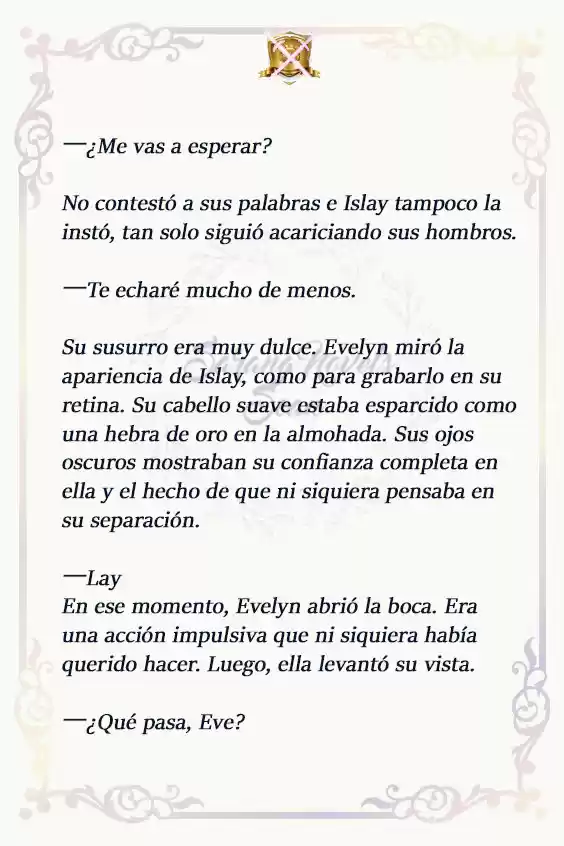 —¿Me vas a esperar?

No contestó a sus palabras e Islay tampoco la instó, tan solo siguió acariciando sus hombros.

—Te echaré mucho de menos.

Su susurro era muy dulce. Evelyn miró la apariencia de Islay, como para grabarlo en su retina. Su cabello suave estaba esparcido como una hebra de oro en la almohada. Sus ojos oscuros mostraban su confianza completa en ella y el hecho de que ni siquiera pensaba en su separación.

—Lay
En ese momento, Evelyn abrió la boca. Era una acción impulsiva que ni siquiera había querido hacer. Luego, ella levantó su vista.

—¿Qué pasa, Eve?